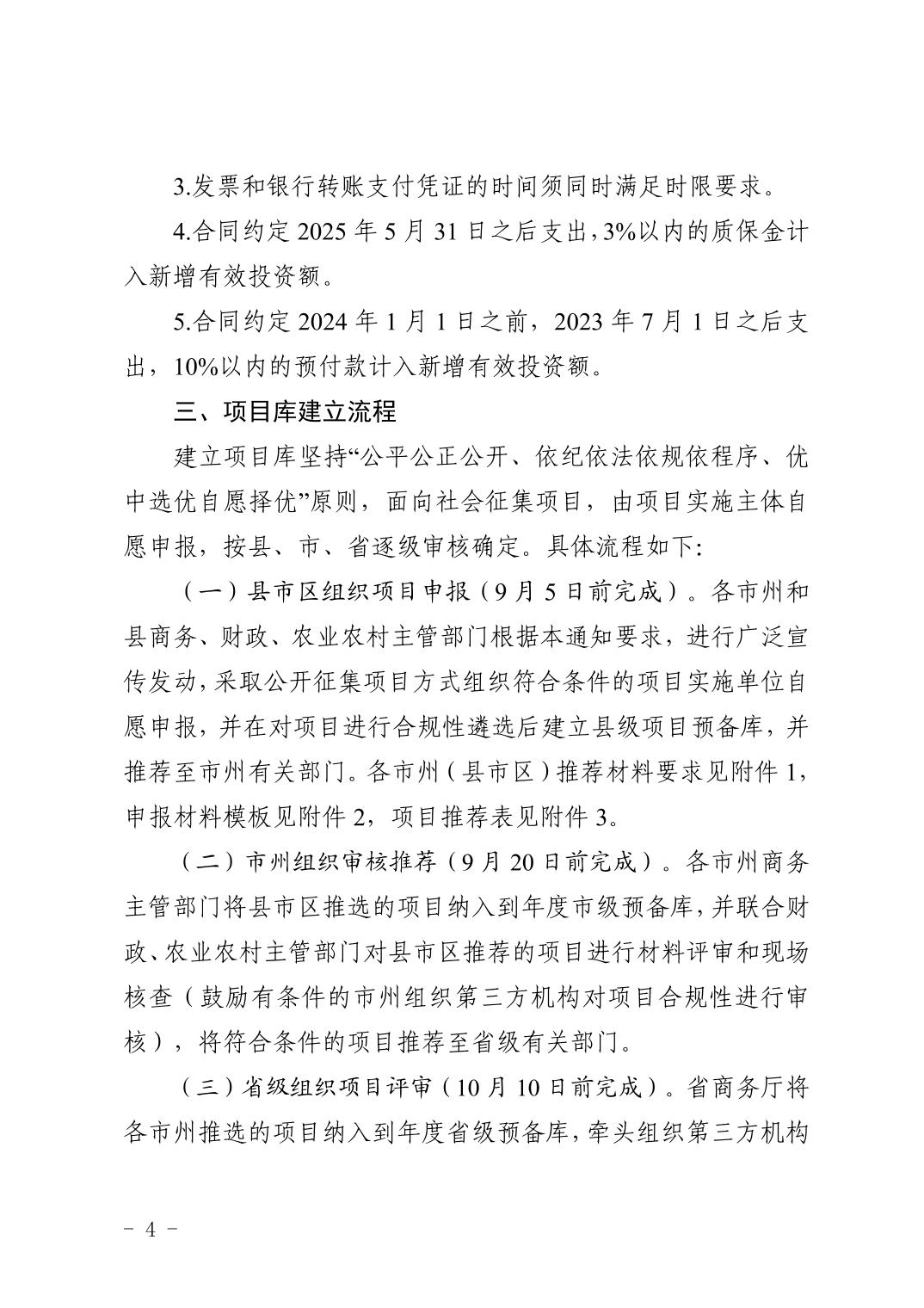 3.发票和银行转账支付凭证的时间须同时满足时限要求。

4.合同约定2025年5月31日之后支出，3%以内的质保金计入新增有效投资额。

5.合同约定2024年1月1日之前，2023年7月1日之后支出，10%以内的预付款计入新增有效投资额。

三、项目库建立流程

建立项目库坚持“公平公正公开、依纪依法依规依程序、优中选优自愿择优”原则，面向社会征集项目，由项目实施主体自愿申报，按县、市、省逐级审核确定。具体流程如下:

（一）县市区组织项目申报（9月5日前完成）。各市州和县商务、财政、农业农村主管部门根据本通知要求，进行广泛宣传发动，采取公开征集项目方式组织符合条件的项目实施单位自愿申报，并在对项目进行合规性遴选后建立县级项目预备库，并推荐至市州有关部门。各市州（县市区）推荐材料要求见附件1，申报材料模板见附件2，项目推荐表见附件3。

（二）市州组织审核推荐（9月20日前完成）。各市州商务主管部门将县市区推选的项目纳入到年度市级预备库，并联合财政、农业农村主管部门对县市区推荐的项目进行材料评审和现场核查（鼓励有条件的市州组织第三方机构对项目合规性进行审核），将符合条件的项目推荐至省级有关部门。

（三）省级组织项目评审（10月10日前完成）。省商务厅将各市州推选的项目纳入到年度省级预备库，牵头组织第三方机构

- 4 -